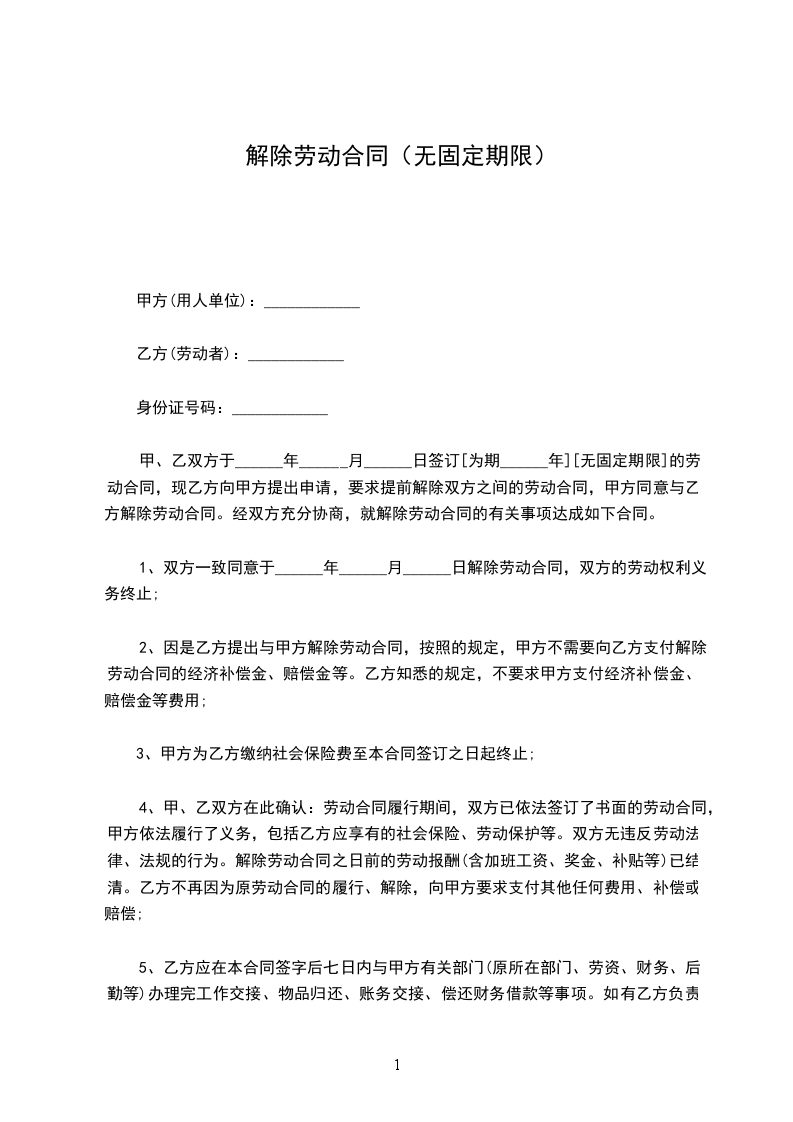 解除劳动合同（无固定期限）

甲方(用人单位)：____________

乙方(劳动者)：____________

身份证号码：____________

甲、乙双方于______年______月______日签订[为期______年][无固定期限]的劳动合同，现乙方向甲方提出申请，要求提前解除双方之间的劳动合同，甲方同意与乙方解除劳动合同。经双方充分协商，就解除劳动合同的有关事项达成如下合同。

1、双方一致同意于______年______月______日解除劳动合同，双方的劳动权利义务终止;

2、因是乙方提出与甲方解除劳动合同，按照的规定，甲方不需要向乙方支付解除劳动合同的经济补偿金、赔偿金等。乙方知悉的规定，不要求甲方支付经济补偿金、赔偿金等费用;

3、甲方为乙方缴纳社会保险费至本合同签订之日起终止;

4、甲、乙双方在此确认：劳动合同履行期间，双方已依法签订了书面的劳动合同，甲方依法履行了义务，包括乙方应享有的社会保险、劳动保护等。双方无违反劳动法律、法规的行为。解除劳动合同之日前的劳动报酬(含加班工资、奖金、补贴等)已结清。乙方不再因为原劳动合同的履行、解除，向甲方要求支付其他任何费用、补偿或赔偿;

5、乙方应在本合同签字后七日内与甲方有关部门(原所在部门、劳资、财务、后勤等)办理完工作交接、物品归还、账务交接、偿还财务借款等事项。如有乙方负责

1